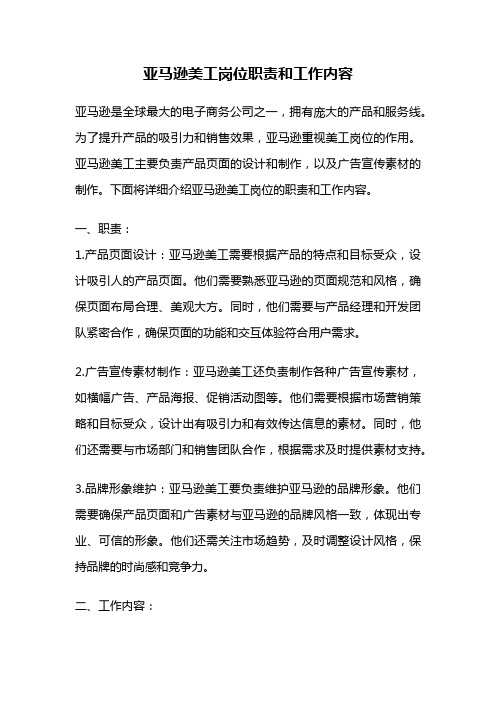 亚马逊美工岗位职责和工作内容

亚马逊是全球最大的电子商务公司之一，拥有庞大的产品和服务线。为了提升产品的吸引力和销售效果，亚马逊重视美工岗位的作用。亚马逊美工主要负责产品页面的设计和制作，以及广告宣传素材的制作。下面将详细介绍亚马逊美工岗位的职责和工作内容。

一、职责：

1.产品页面设计：亚马逊美工需要根据产品的特点和目标受众，设计吸引人的产品页面。他们需要熟悉亚马逊的页面规范和风格，确保页面布局合理、美观大方。同时，他们需要与产品经理和开发团队紧密合作，确保页面的功能和交互体验符合用户需求。

2.广告宣传素材制作：亚马逊美工还负责制作各种广告宣传素材，如横幅广告、产品海报、促销活动图等。他们需要根据市场营销策略和目标受众，设计出有吸引力和有效传达信息的素材。同时，他们还需要与市场部门和销售团队合作，根据需求及时提供素材支持。

3.品牌形象维护：亚马逊美工要负责维护亚马逊的品牌形象。他们需要确保产品页面和广告素材与亚马逊的品牌风格一致，体现出专业、可信的形象。他们还需关注市场趋势，及时调整设计风格，保持品牌的时尚感和竞争力。

二、工作内容：